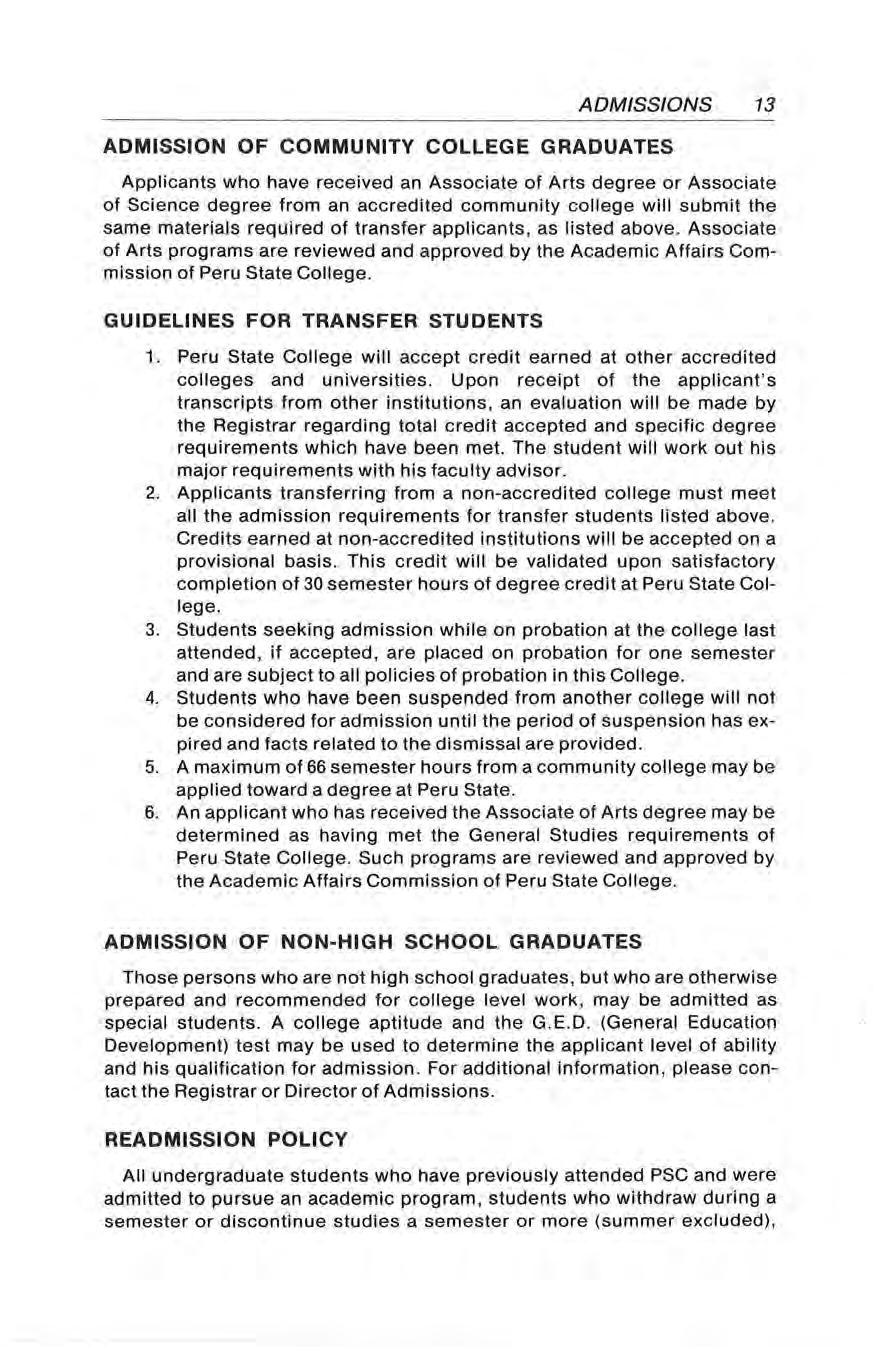 ADMISSIONS 13

ADMISSION OF COMMUNITY COLLEGE GRADUATES

Applicants who have received an Associate of Arts degree or Associate of Science degree from an accredited community college will submit the same materials required of transfer applicants, as listed above. Associate of Arts programs are reviewed and approved by the Academic Affairs Commission of Peru State College.

GUIDELINES FOR TRANSFER STUDENTS

1. Peru State College will accept credit earned at other accredited colleges and universities. Upon receipt of the applicant's transcripts from other institutions, an evaluation will be made by the Registrar regarding total credit accepted and specific degree requirements which have been met. The student will work out his major requirements with his faculty advisor.
2. Applicants transferring from a non-accredited college must meet all the admission requirements for transfer students listed above. Credits earned at non-accredited institutions will be accepted on a provisional basis. This credit will be validated upon satisfactory completion of 30 semester hours of degree credit at Peru State College.
3. Students seeking admission while on probation at the college last attended, if accepted, are placed on probation for one semester and are subject to all policies of probation in this College.
4. Students who have been suspended from another college will not be considered for admission until the period of suspension has expired and facts related to the dismissal are provided.
5. A maximum of 66 semester hours from a community college may be applied toward a degree at Peru State.
6. An applicant who has received the Associate of Arts degree may be determined as having met the General Studies requirements of Peru State College. Such programs are reviewed and approved by the Academic Affairs Commission of Peru State College.

ADMISSION OF NON-HIGH SCHOOL GRADUATES

Those persons who are not high school graduates, but who are otherwise prepared and recommended for college level work, may be admitted as special students. A college aptitude and the G.E.D. (General Education Development) test may be used to determine the applicant level of ability and his qualification for admission. For additional information, please contact the Registrar or Director of Admissions.

READMISSION POLICY

All undergraduate students who have previously attended PSC and were admitted to pursue an academic program, students who withdraw during a semester or discontinue studies a semester or more (summer excluded),